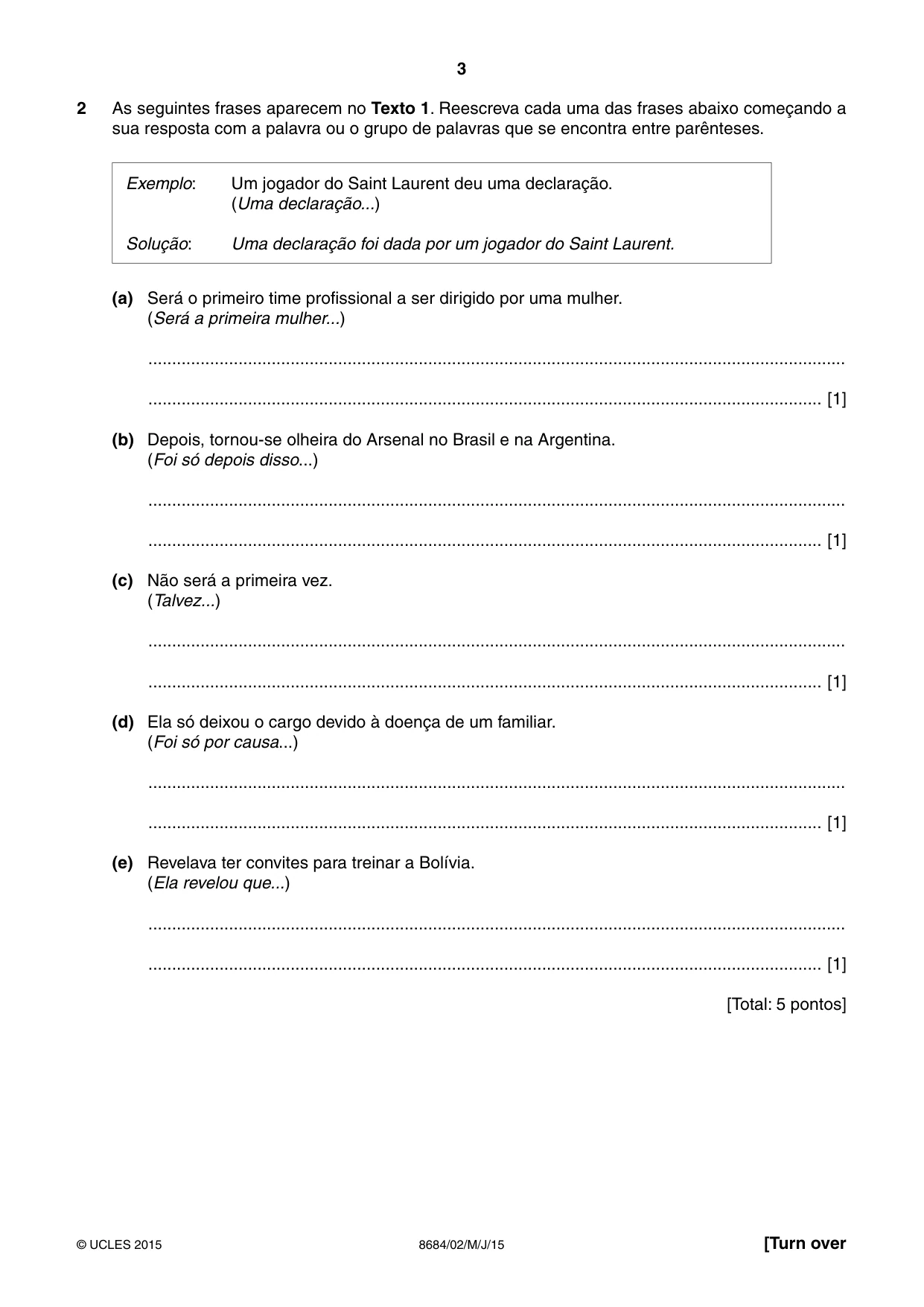 3

2 As seguintes frases aparecem no Texto 1. Reescreva cada uma das frases abaixo começando a sua resposta com a palavra ou o grupo de palavras que se encontra entre parênteses.

Exemplo: Um jogador do Saint Laurent deu uma declaração.
(Uma declaração...)

Solução: Uma declaração foi dada por um jogador do Saint Laurent.

(a) Será o primeiro time profissional a ser dirigido por uma mulher.
(Será a primeira mulher...)

____

____ [1]

(b) Depois, tornou-se olheira do Arsenal no Brasil e na Argentina.
(Foi só depois disso...)

____

____ [1]

(c) Não será a primeira vez.
(Talvez...)

____

____ [1]

(d) Ela só deixou o cargo devido à doença de um familiar.
(Foi só por causa...)

____

____ [1]

(e) Revelava ter convites para treinar a Bolívia.
(Ela revelou que...)

____

____ [1]

[Total: 5 pontos]

© UCLES 2015 8684/02/M/J/15 [Turn over